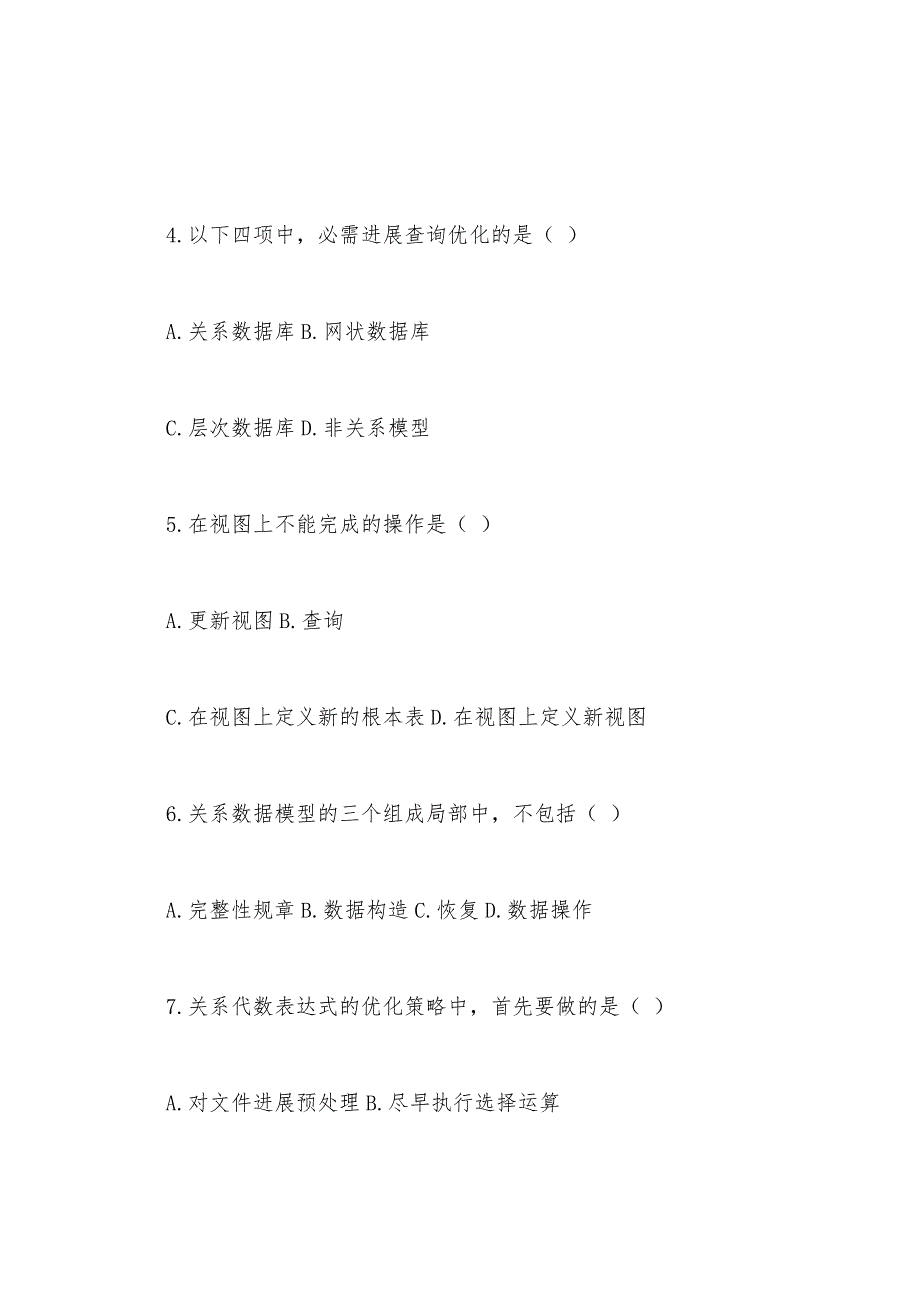 4.以下四项中，必需进展查询优化的是（ ）

A.关系数据库 B.网状数据库

C.层次数据库 D.非关系模型

5.在视图上不能完成的操作是（ ）

A.更新视图 B.查询

C.在视图上定义新的根本表 D.在视图上定义新视图

6.关系数据模型的三个组成局部中，不包括（ ）

A.完整性规章 B.数据构造 C.恢复 D.数据操作

7.关系代数表达式的优化策略中，首先要做的是（ ）

A.对文件进展预处理 B.尽早执行选择运算